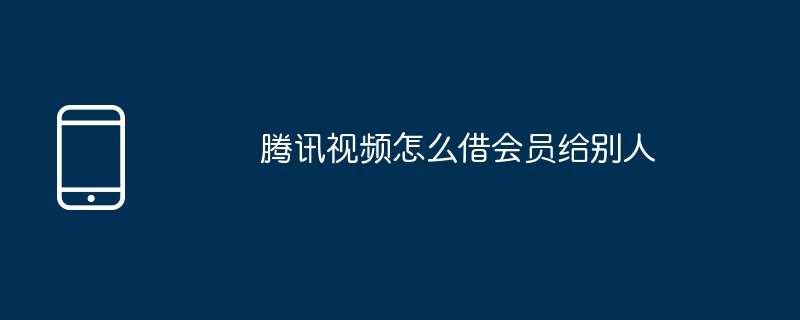 腾讯视频怎么借会员给别人